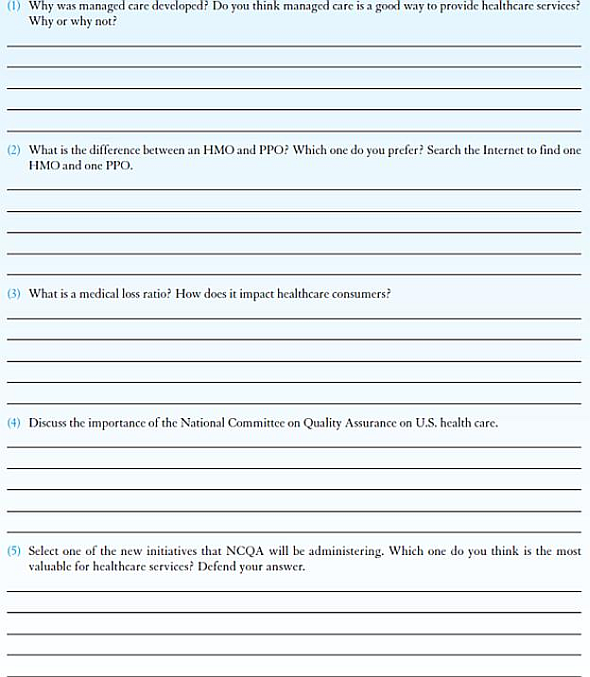 (1) Why was managed care developed? Do you think managed care is a good way to provide healthcare services? Why or why not?

(2) What is the difference between an HMO and PPO? Which one do you prefer? Search the Internet to find one HMO and one PPO.

(3) What is a medical loss ratio? How does it impact healthcare consumers?

(4) Discuss the importance of the National Committee on Quality Assurance on U.S. health care.

(5) Select one of the new initiatives that NCQA will be administering. Which one do you think is the most valuable for healthcare services? Defend your answer.